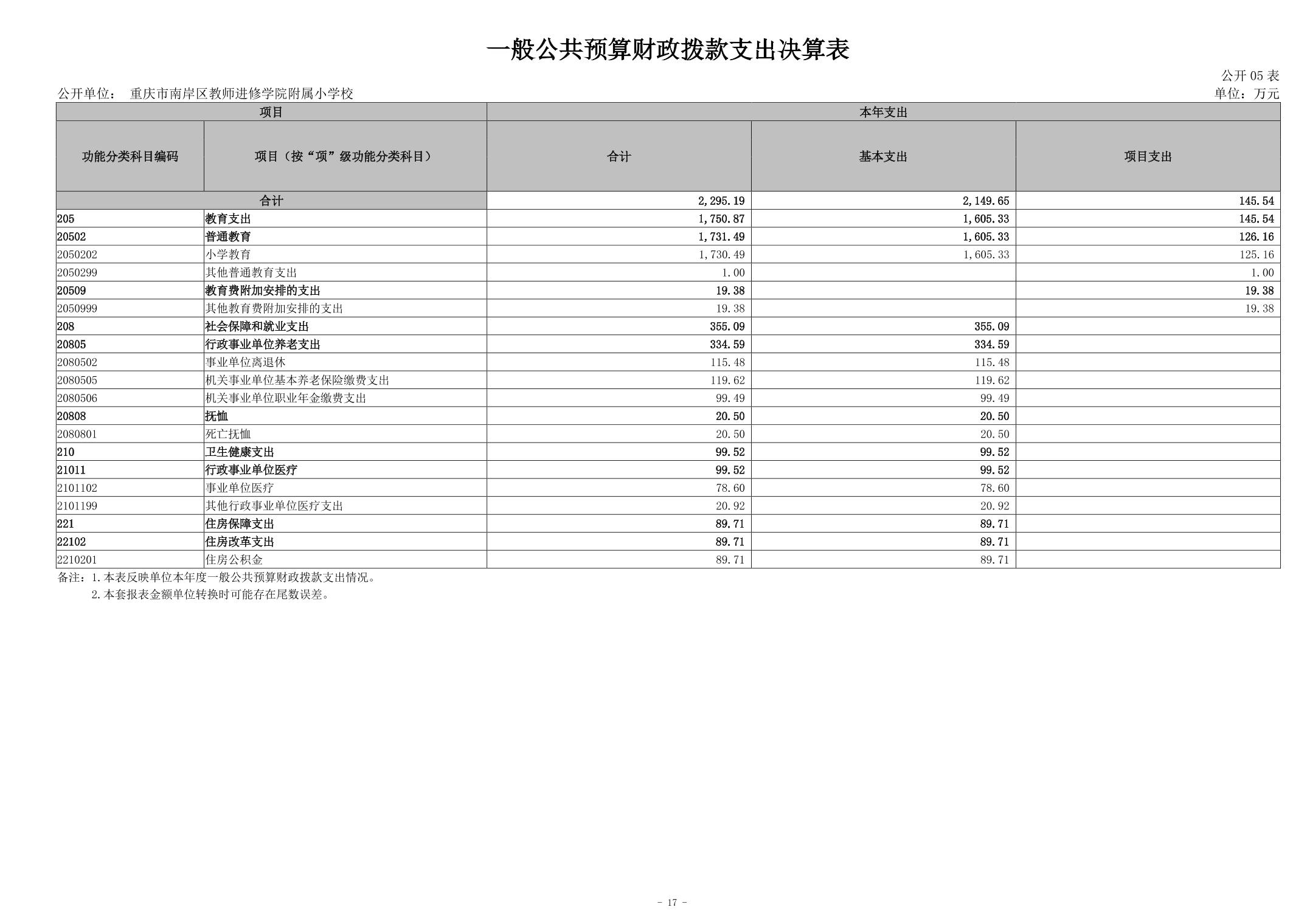 一般公共预算财政拨款支出决算表

公开 05 表

公开单位： 重庆市南岸区教师进修学院附属小学校

单位：万元

| 项目 | | 本年支出 | | |
|---|---|---|---|---|
| 功能分类科目编码 | 项目（按“项”级功能分类科目） | 合计 | 基本支出 | 项目支出 |
| 合计 | | 2,295.19 | 2,149.65 | 145.54 |
| 205 | 教育支出 | 1,750.87 | 1,605.33 | 145.54 |
| 20502 | 普通教育 | 1,731.49 | 1,605.33 | 126.16 |
| 2050202 | 小学教育 | 1,730.49 | 1,605.33 | 125.16 |
| 2050299 | 其他普通教育支出 | 1.00 | | 1.00 |
| 20509 | 教育费附加安排的支出 | 19.38 | | 19.38 |
| 2050999 | 其他教育费附加安排的支出 | 19.38 | | 19.38 |
| 208 | 社会保障和就业支出 | 355.09 | 355.09 | |
| 20805 | 行政事业单位养老支出 | 334.59 | 334.59 | |
| 2080502 | 事业单位离退休 | 115.48 | 115.48 | |
| 2080505 | 机关事业单位基本养老保险缴费支出 | 119.62 | 119.62 | |
| 2080506 | 机关事业单位职业年金缴费支出 | 99.49 | 99.49 | |
| 20808 | 抚恤 | 20.50 | 20.50 | |
| 2080801 | 死亡抚恤 | 20.50 | 20.50 | |
| 210 | 卫生健康支出 | 99.52 | 99.52 | |
| 21011 | 行政事业单位医疗 | 99.52 | 99.52 | |
| 2101102 | 事业单位医疗 | 78.60 | 78.60 | |
| 2101199 | 其他行政事业单位医疗支出 | 20.92 | 20.92 | |
| 221 | 住房保障支出 | 89.71 | 89.71 | |
| 22102 | 住房改革支出 | 89.71 | 89.71 | |
| 2210201 | 住房公积金 | 89.71 | 89.71 | |

备注：1.本表反映单位本年度一般公共预算财政拨款支出情况。
2.本套报表金额单位转换时可能存在尾数误差。

- 17 -